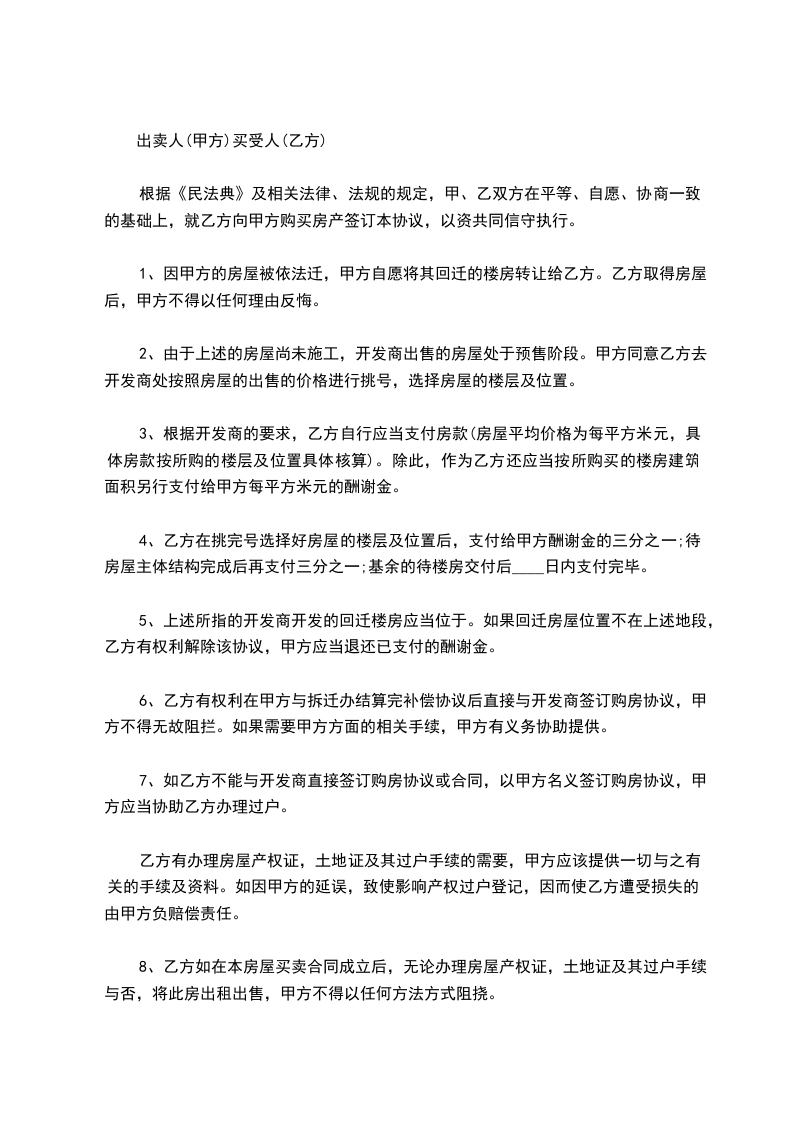 出卖人(甲方)买受人(乙方)

根据《民法典》及相关法律、法规的规定，甲、乙双方在平等、自愿、协商一致的基础上，就乙方向甲方购买房产签订本协议，以资共同信守执行。

1、因甲方的房屋被依法迁，甲方自愿将其回迁的楼房转让给乙方。乙方取得房屋后，甲方不得以任何理由反悔。

2、由于上述的房屋尚未施工，开发商出售的房屋处于预售阶段。甲方同意乙方去开发商处按照房屋的出售的价格进行挑号，选择房屋的楼层及位置。

3、根据开发商的要求，乙方自行应当支付房款(房屋平均价格为每平方米元，具体房款按所购的楼层及位置具体核算)。除此，作为乙方还应当按所购买的楼房建筑面积另行支付给甲方每平方米元的酬谢金。

4、乙方在挑完号选择好房屋的楼层及位置后，支付给甲方酬谢金的三分之一;待房屋主体结构完成后再支付三分之一;基余的待楼房交付后____日内支付完毕。

5、上述所指的开发商开发的回迁楼房应当位于。如果回迁房屋位置不在上述地段，乙方有权利解除该协议，甲方应当退还已支付的酬谢金。

6、乙方有权利在甲方与拆迁办结算完补偿协议后直接与开发商签订购房协议，甲方不得无故阻拦。如果需要甲方方面的相关手续，甲方有义务协助提供。

7、如乙方不能与开发商直接签订购房协议或合同，以甲方名义签订购房协议，甲方应当协助乙方办理过户。

乙方有办理房屋产权证，土地证及其过户手续的需要，甲方应该提供一切与之有关的手续及资料。如因甲方的延误，致使影响产权过户登记，因而使乙方遭受损失的由甲方负赔偿责任。

8、乙方如在本房屋买卖合同成立后，无论办理房屋产权证，土地证及其过户手续与否，将此房出租出售，甲方不得以任何方法方式阻挠。